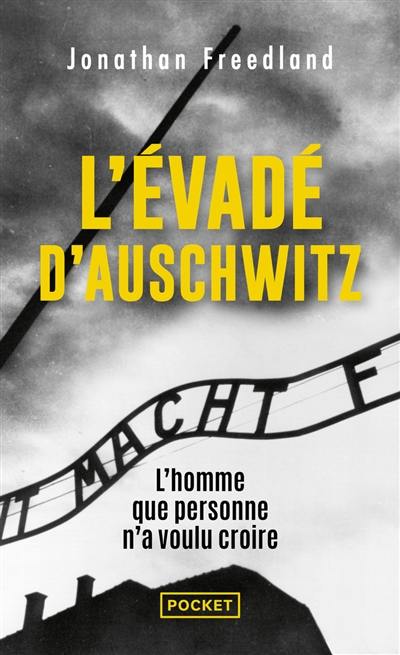 Jonathan Freedland

L'ÉVADÉ D'AUSCHWITZ

IT MACHT F

L'homme que personne n'a voulu croire

POCKET